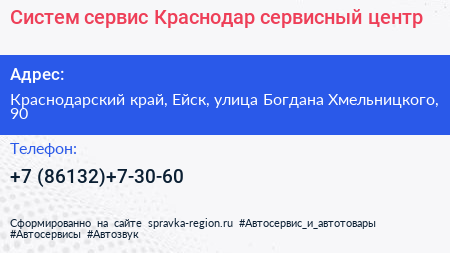 Систем сервис Краснодар сервисный центр

Адрес:

Краснодарский край, Ейск, улица Богдана Хмельницкого, 90

Телефон:

+7 (86132)+7-30-60

Сформированно на сайте spravka-region.ru #Автосервис_и_автотовары #Автосервисы #Автозвук